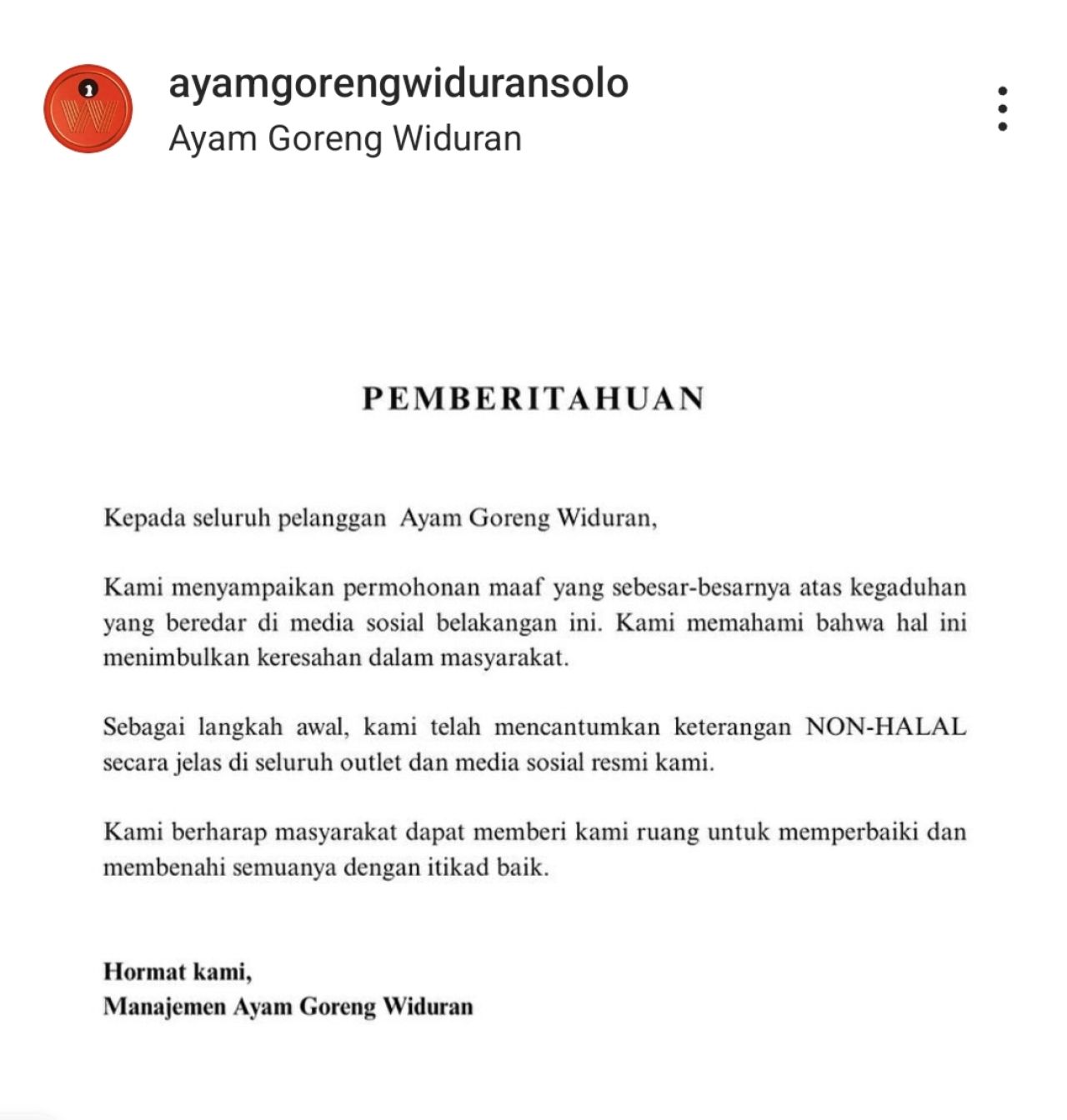 ayamgorengwiduransolo
Ayam Goreng Widuran

PEMBERITAHUAN

Kepada seluruh pelanggan Ayam Goreng Widuran,

Kami menyampaikan permohonan maaf yang sebesar-besarnya atas kegaduhan yang beredar di media sosial belakangan ini. Kami memahami bahwa hal ini menimbulkan keresahan dalam masyarakat.

Sebagai langkah awal, kami telah mencantumkan keterangan NON-HALAL secara jelas di seluruh outlet dan media sosial resmi kami.

Kami berharap masyarakat dapat memberi kami ruang untuk memperbaiki dan membenahi semuanya dengan itikad baik.

Hormat kami,
Manajemen Ayam Goreng Widuran